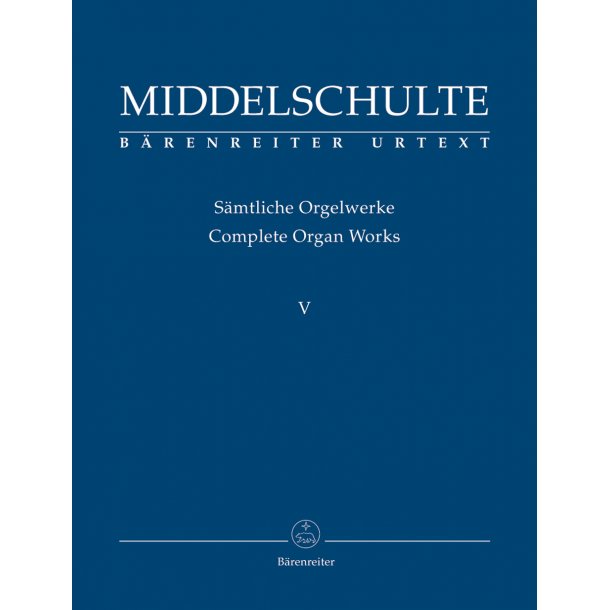 MIDDELSCHULTE
BÄRENREITER URTEXT

Sämtliche Orgelwerke
Complete Organ Works

V

Bärenreiter